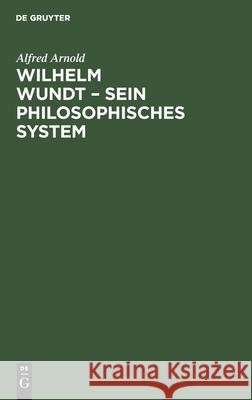 DE GRUYTER

Alfred Arnold

WILHELM WUNDT – SEIN PHILOSOPHISCHES SYSTEM

DE G

Kraina Książek